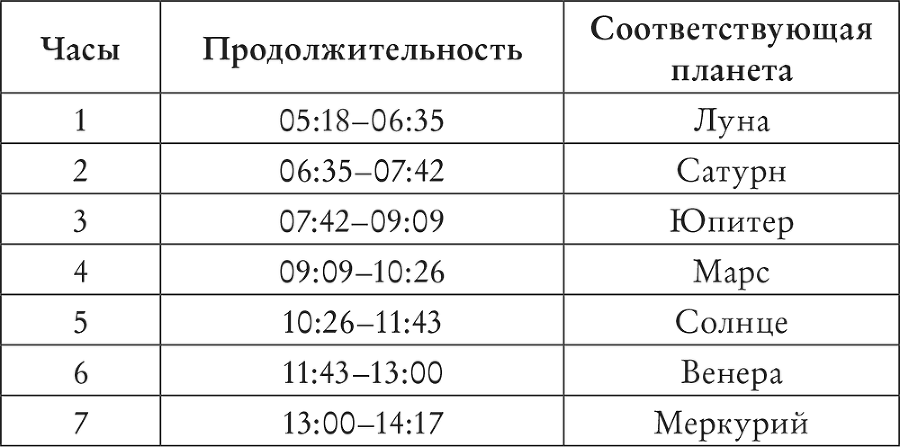 | Часы | Продолжительность | Соответствующая планета |
|---|---|---|
| 1 | 05:18–06:35 | Луна |
| 2 | 06:35–07:42 | Сатурн |
| 3 | 07:42–09:09 | Юпитер |
| 4 | 09:09–10:26 | Марс |
| 5 | 10:26–11:43 | Солнце |
| 6 | 11:43–13:00 | Венера |
| 7 | 13:00–14:17 | Меркурий |